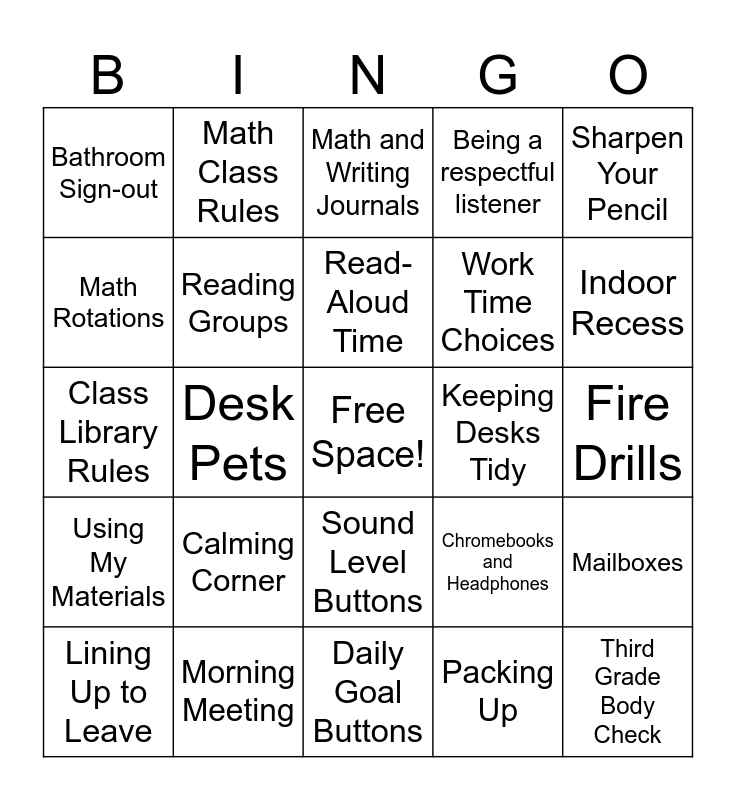 | B | I | N | G | O |
|---|---|---|---|---|
| Bathroom Sign-out | Math Class Rules | Math and Writing Journals | Being a respectful listener | Sharpen Your Pencil |
| Math Rotations | Reading Groups | Read-Aloud Time | Work Time Choices | Indoor Recess |
| Class Library Rules | Desk Pets | Free Space! | Keeping Desks Tidy | Fire Drills |
| Using My Materials | Calming Corner | Sound Level Buttons | Chromebooks and Headphones | Mailboxes |
| Lining Up to Leave | Morning Meeting | Daily Goal Buttons | Packing Up | Third Grade Body Check |